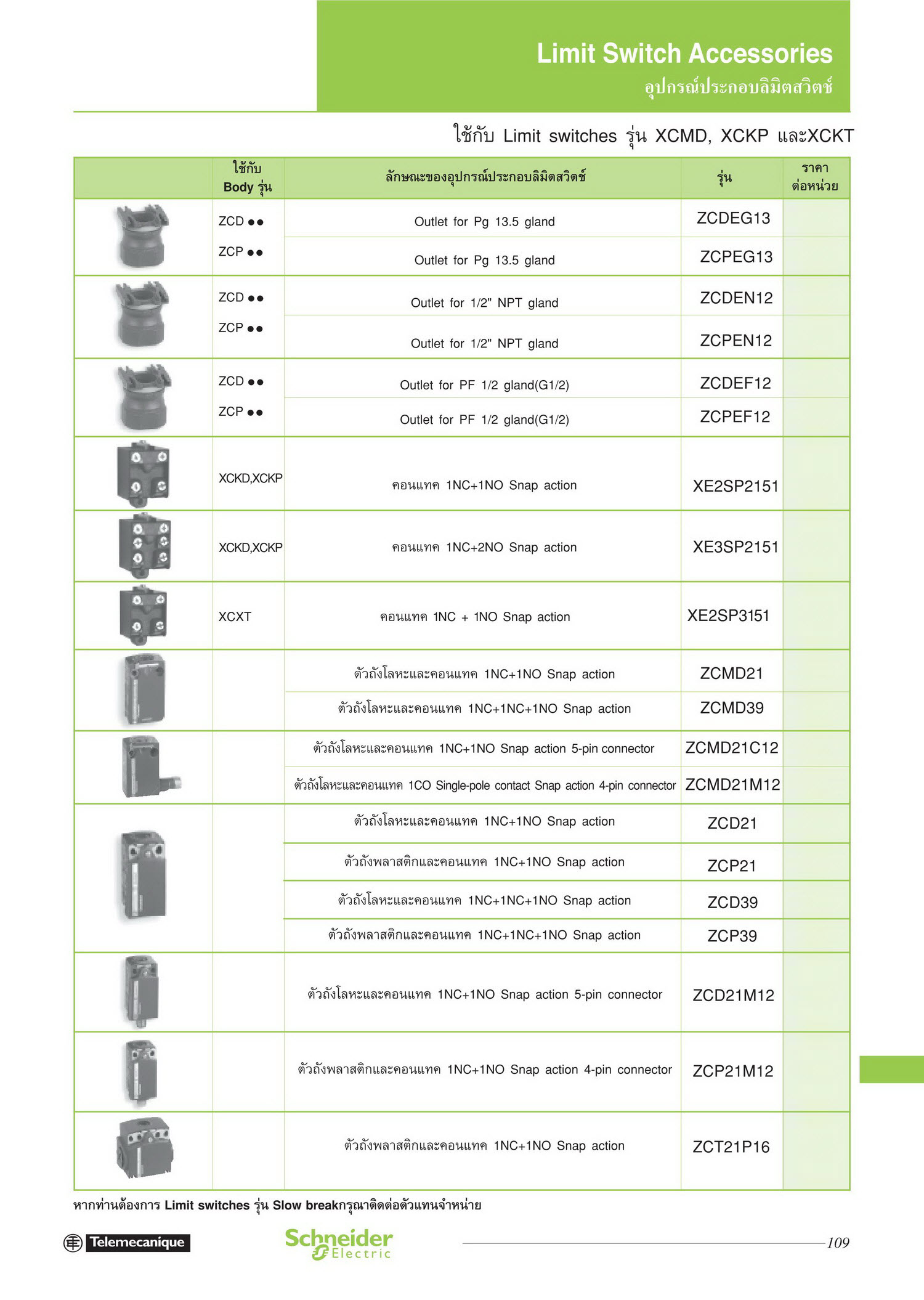 Limit Switch Accessories
อุปกรณ์ประกอบลิมิตสวิตช์

ใช้กับ Limit switches รุ่น XCMD, XCKP และXCKT

| | ใช้กับ Body รุ่น | ลักษณะของอุปกรณ์ประกอบลิมิตสวิตช์ | รุ่น | ราคา ต่อหน่วย |
|---|---|---|---|---|
| | ZCD ●● | Outlet for Pg 13.5 gland | ZCDEG13 | |
| | ZCP ●● | Outlet for Pg 13.5 gland | ZCPEG13 | |
| | ZCD ●● | Outlet for 1/2" NPT gland | ZCDEN12 | |
| | ZCP ●● | Outlet for 1/2" NPT gland | ZCPEN12 | |
| | ZCD ●● | Outlet for PF 1/2 gland(G1/2) | ZCDEF12 | |
| | ZCP ●● | Outlet for PF 1/2 gland(G1/2) | ZCPEF12 | |
| | XCKD,XCKP | คอนแทค 1NC+1NO Snap action | XE2SP2151 | |
| | XCKD,XCKP | คอนแทค 1NC+2NO Snap action | XE3SP2151 | |
| | XCXT | คอนแทค 1NC + 1NO Snap action | XE2SP3151 | |
| | | ตัวถังโลหะและคอนแทค 1NC+1NO Snap action | ZCMD21 | |
| | | ตัวถังโลหะและคอนแทค 1NC+1NC+1NO Snap action | ZCMD39 | |
| | | ตัวถังโลหะและคอนแทค 1NC+1NO Snap action 5-pin connector | ZCMD21C12 | |
| | | ตัวถังโลหะและคอนแทค 1CO Single-pole contact Snap action 4-pin connector | ZCMD21M12 | |
| | | ตัวถังโลหะและคอนแทค 1NC+1NO Snap action | ZCD21 | |
| | | ตัวถังพลาสติกและคอนแทค 1NC+1NO Snap action | ZCP21 | |
| | | ตัวถังโลหะและคอนแทค 1NC+1NC+1NO Snap action | ZCD39 | |
| | | ตัวถังพลาสติกและคอนแทค 1NC+1NC+1NO Snap action | ZCP39 | |
| | | ตัวถังโลหะและคอนแทค 1NC+1NO Snap action 5-pin connector | ZCD21M12 | |
| | | ตัวถังพลาสติกและคอนแทค 1NC+1NO Snap action 4-pin connector | ZCP21M12 | |
| | | ตัวถังพลาสติกและคอนแทค 1NC+1NO Snap action | ZCT21P16 | |

หากท่านต้องการ Limit switches รุ่น Slow breakกรุณาติดต่อตัวแทนจำหน่าย

Telemecanique
Schneider Electric
109